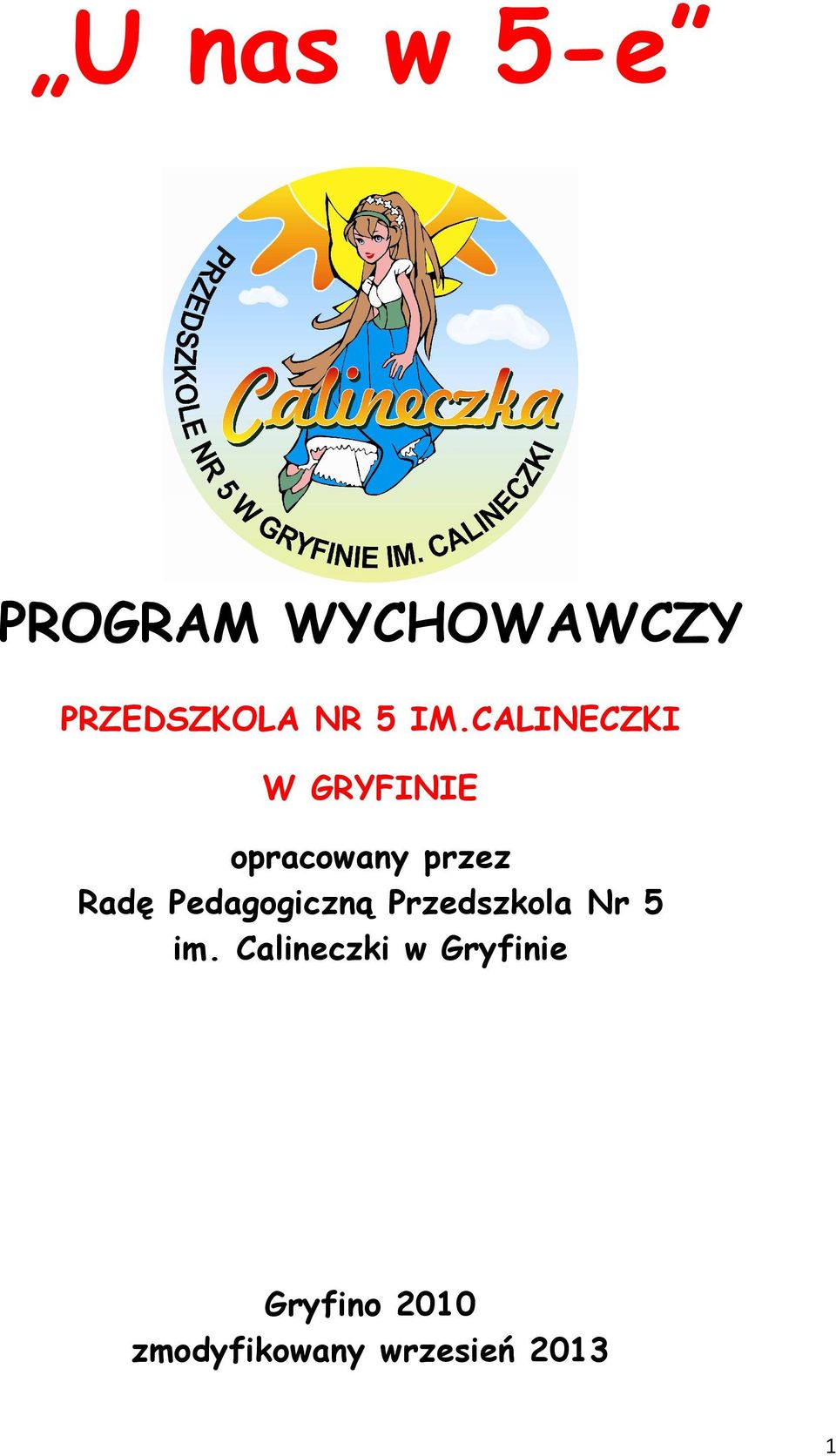 „U nas w 5-e”

PRZEDSZKOLE NR 5 W GRYFINIE IM. CALINECZKI

Calineczka

PROGRAM WYCHOWAWCZY

PRZEDSZKOLA NR 5 IM.CALINECZKI

W GRYFINIE

opracowany przez
Radę Pedagogiczną Przedszkola Nr 5
im. Calineczki w Gryfinie

Gryfino 2010
zmodyfikowany wrzesień 2013

1